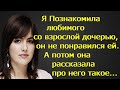 Я Познакомила любимого со взрослой дочерью, он не понравился ей. А потом она рассказала про него такое...